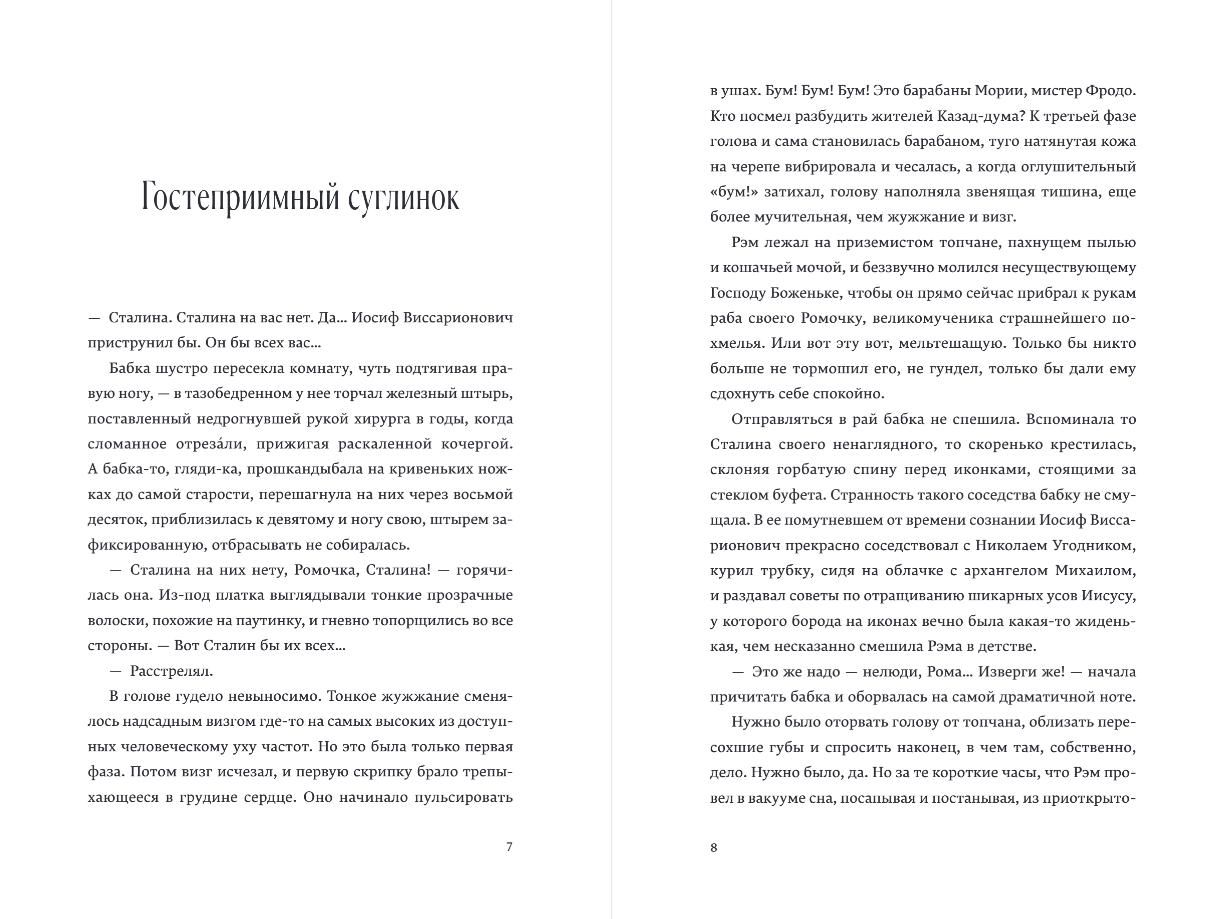 Гостеприимный суглинок

— Сталина. Сталина на вас нет. Да... Иосиф Виссарионович приструнил бы. Он бы всех вас...

Бабка шустро пересекла комнату, чуть подтягивая правую ногу, — в тазобедренном у нее торчал железный штырь, поставленный недрогнувшей рукой хирурга в годы, когда сломанное отреза́ли, прижигая раскаленной кочергой. А бабка-то, гляди-ка, прошкандыбала на кривеньких ножках до самой старости, перешагнула на них через восьмой десяток, приблизилась к девятому и ногу свою, штырем зафиксированную, отбрасывать не собиралась.

— Сталина на них нету, Ромочка, Сталина! — горячилась она. Из-под платка выглядывали тонкие прозрачные волоски, похожие на паутинку, и гневно топорщились во все стороны. — Вот Сталин бы их всех...

— Расстрелял.

В голове гудело невыносимо. Тонкое жужжание сменялось надсадным визгом где-то на самых высоких из доступных человеческому уху частот. Но это была только первая фаза. Потом визг исчезал, и первую скрипку брало трепыхающееся в грудине сердце. Оно начинало пульсировать

7

в ушах. Бум! Бум! Бум! Это барабаны Мории, мистер Фродо. Кто посмел разбудить жителей Казад-дума? К третьей фазе голова и сама становилась барабаном, туго натянутая кожа на черепе вибрировала и чесалась, а когда оглушительный «бум!» затихал, голову наполняла звенящая тишина, еще более мучительная, чем жужжание и визг.

Рэм лежал на приземистом топчане, пахнущем пылью и кошачьей мочой, и беззвучно молился несуществующему Господу Боженьке, чтобы он прямо сейчас прибрал к рукам раба своего Ромочку, великомученика страшнейшего похмелья. Или вот эту вот, мельтешащую. Только бы никто больше не тормошил его, не гундел, только бы дали ему сдохнуть себе спокойно.

Отправляться в рай бабка не спешила. Вспоминала то Сталина своего ненаглядного, то скоренько крестилась, склоняя горбатую спину перед иконками, стоящими за стеклом буфета. Странность такого соседства бабку не смущала. В ее помутневшем от времени сознании Иосиф Виссарионович прекрасно соседствовал с Николаем Угодником, курил трубку, сидя на облачке с архангелом Михаилом, и раздавал советы по отращиванию шикарных усов Иисусу, у которого борода на иконах вечно была какая-то жиденькая, чем несказанно смешила Рэма в детстве.

— Это же надо — нелюди, Рома... Изверги же! — начала причитать бабка и оборвалась на самой драматичной ноте.

Нужно было оторвать голову от топчана, облизать пересохшие губы и спросить наконец, в чем там, собственно, дело. Нужно было, да. Но за те короткие часы, что Рэм провел в вакууме сна, посапывая и постанывая, из приоткрыто-

8